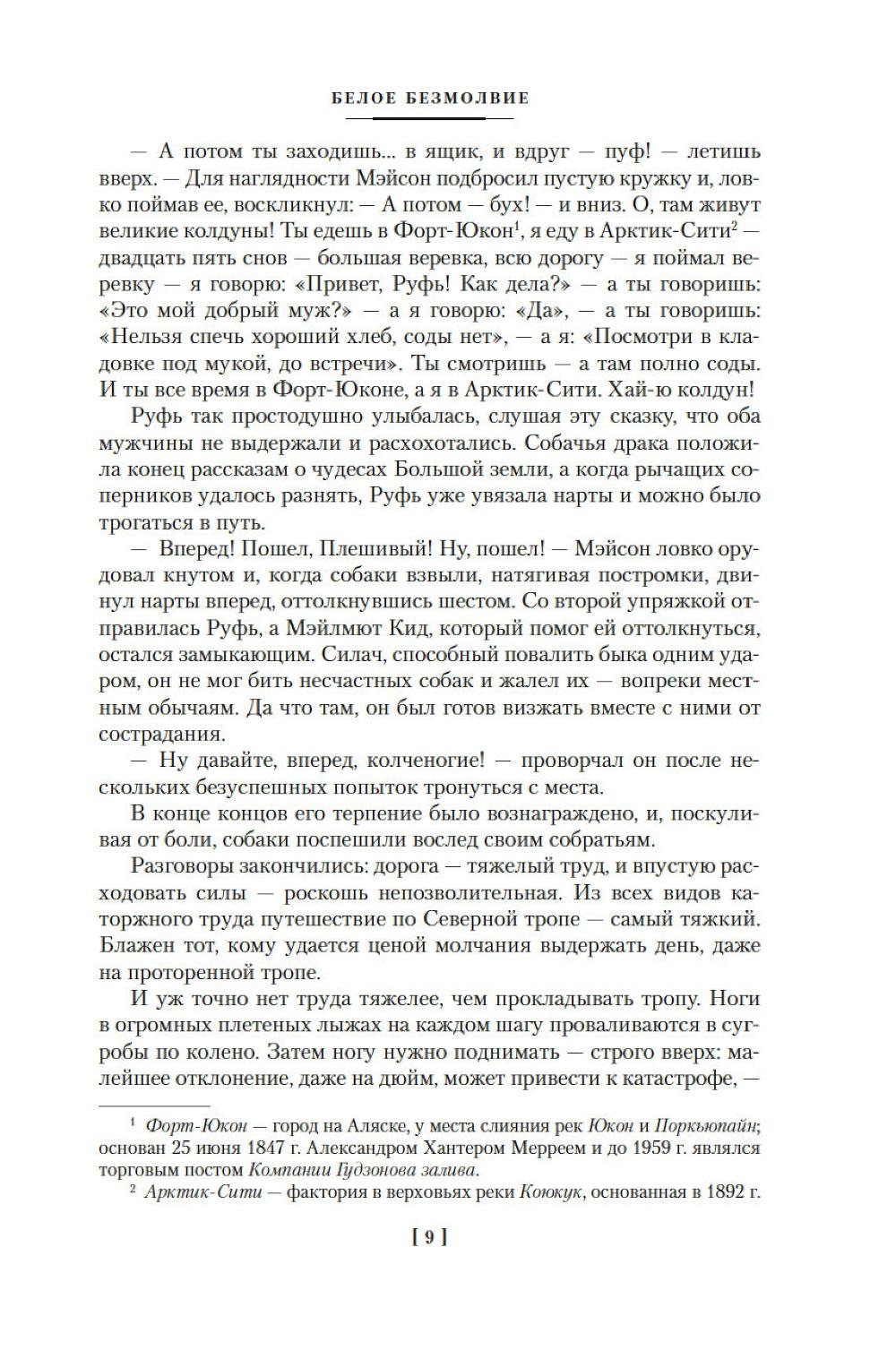 БЕЛОЕ БЕЗМОЛВИЕ

— А потом ты заходишь... в ящик, и вдруг — пуф! — летишь вверх. — Для наглядности Мэйсон подбросил пустую кружку и, ловко поймав ее, воскликнул: — А потом — бух! — и вниз. О, там живут великие колдуны! Ты едешь в Форт-Юкон$^1$, я еду в Арктик-Сити$^2$ — двадцать пять снов — большая веревка, всю дорогу — я поймал веревку — я говорю: «Привет, Руфь! Как дела?» — а ты говоришь: «Это мой добрый муж?» — а я говорю: «Да», — а ты говоришь: «Нельзя спечь хороший хлеб, соды нет», — а я: «Посмотри в кладовке под мукой, до встречи». Ты смотришь — а там полно соды. И ты все время в Форт-Юконе, а я в Арктик-Сити. Хай-ю колдун!

Руфь так простодушно улыбалась, слушая эту сказку, что оба мужчины не выдержали и расхохотались. Собачья драка положила конец рассказам о чудесах Большой земли, а когда рычащих соперников удалось разнять, Руфь уже увязала нарты и можно было трогаться в путь.

— Вперед! Пошел, Плешивый! Ну, пошел! — Мэйсон ловко орудовал кнутом и, когда собаки взвыли, натягивая постромки, двинул нарты вперед, оттолкнувшись шестом. Со второй упряжкой отправилась Руфь, а Мэйлмют Кид, который помог ей оттолкнуться, остался замыкающим. Силач, способный повалить быка одним ударом, он не мог бить несчастных собак и жалел их — вопреки местным обычаям. Да что там, он был готов визжать вместе с ними от сострадания.

— Ну давайте, вперед, колченогие! — проворчал он после нескольких безуспешных попыток тронуться с места.

В конце концов его терпение было вознаграждено, и, поскуливая от боли, собаки поспешили вослед своим собратьям.

Разговоры закончились: дорога — тяжелый труд, и впустую расходовать силы — роскошь непозволительная. Из всех видов каторжного труда путешествие по Северной тропе — самый тяжкий. Блажен тот, кому удается ценой молчания выдержать день, даже на проторенной тропе.

И уж точно нет труда тяжелее, чем прокладывать тропу. Ноги в огромных плетеных лыжах на каждом шагу проваливаются в сугробы по колено. Затем ногу нужно поднимать — строго вверх: малейшее отклонение, даже на дюйм, может привести к катастрофе, —

$^1$ Форт-Юкон — город на Аляске, у места слияния рек Юкон и Поркьюпайн; основан 25 июня 1847 г. Александром Хантером Мерреем и до 1959 г. являлся торговым постом Компании Гудзонова залива.

$^2$ Арктик-Сити — фактория в верховьях реки Коюкук, основанная в 1892 г.

[ 9 ]